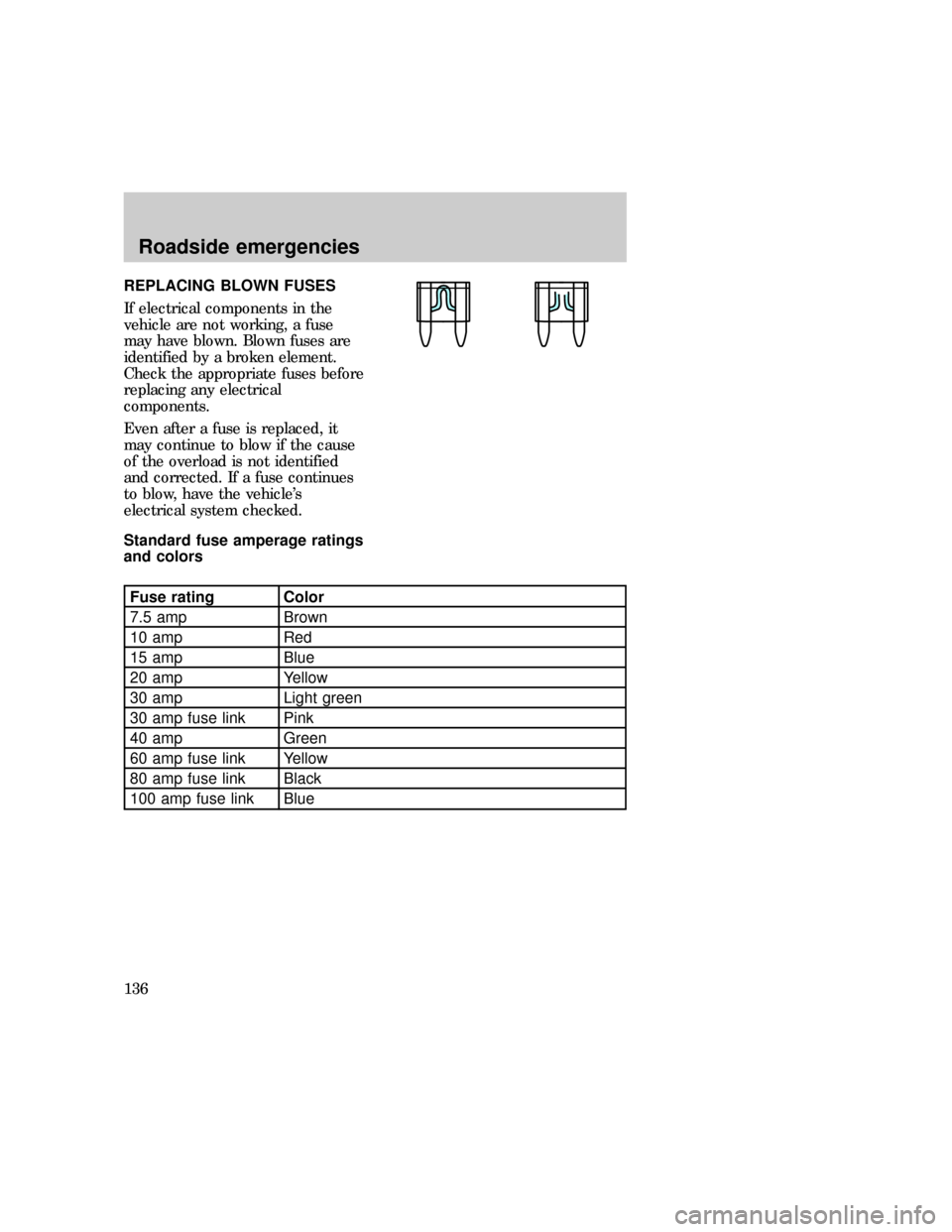 Roadside emergencies

REPLACING BLOWN FUSES

If electrical components in the vehicle are not working, a fuse may have blown. Blown fuses are identified by a broken element. Check the appropriate fuses before replacing any electrical components.

Even after a fuse is replaced, it may continue to blow if the cause of the overload is not identified and corrected. If a fuse continues to blow, have the vehicle's electrical system checked.

Standard fuse amperage ratings and colors

| Fuse rating | Color |
|---|---|
| 7.5 amp | Brown |
| 10 amp | Red |
| 15 amp | Blue |
| 20 amp | Yellow |
| 30 amp | Light green |
| 30 amp fuse link | Pink |
| 40 amp | Green |
| 60 amp fuse link | Yellow |
| 80 amp fuse link | Black |
| 100 amp fuse link | Blue |

136

carmanualsonline.info